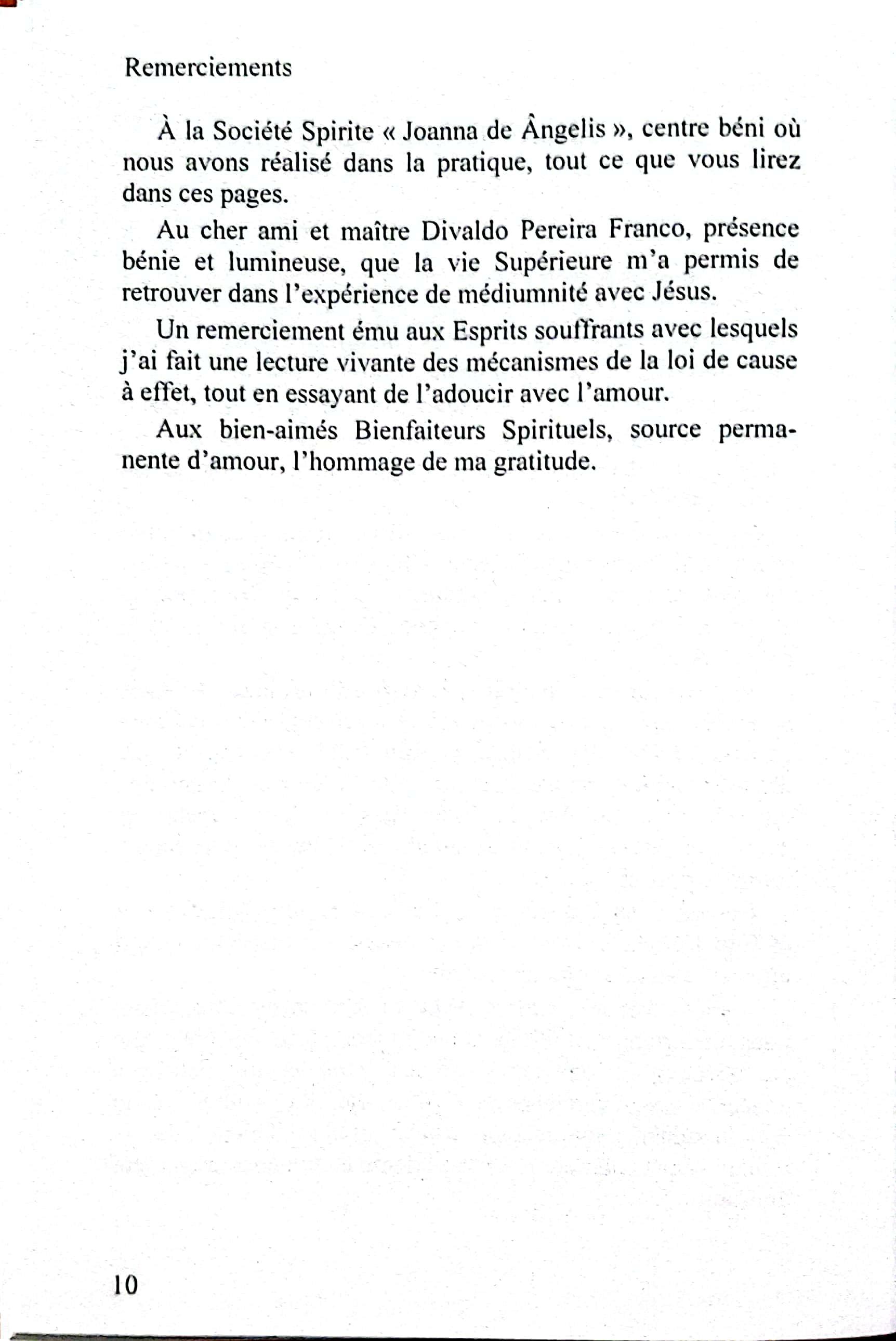 Remerciements

À la Société Spirite « Joanna de Ângelis », centre béni où nous avons réalisé dans la pratique, tout ce que vous lirez dans ces pages.

Au cher ami et maître Divaldo Pereira Franco, présence bénie et lumineuse, que la vie Supérieure m'a permis de retrouver dans l'expérience de médiumnité avec Jésus.

Un remerciement ému aux Esprits souffrants avec lesquels j'ai fait une lecture vivante des mécanismes de la loi de cause à effet, tout en essayant de l'adoucir avec l'amour.

Aux bien-aimés Bienfaiteurs Spirituels, source permanente d'amour, l'hommage de ma gratitude.

10